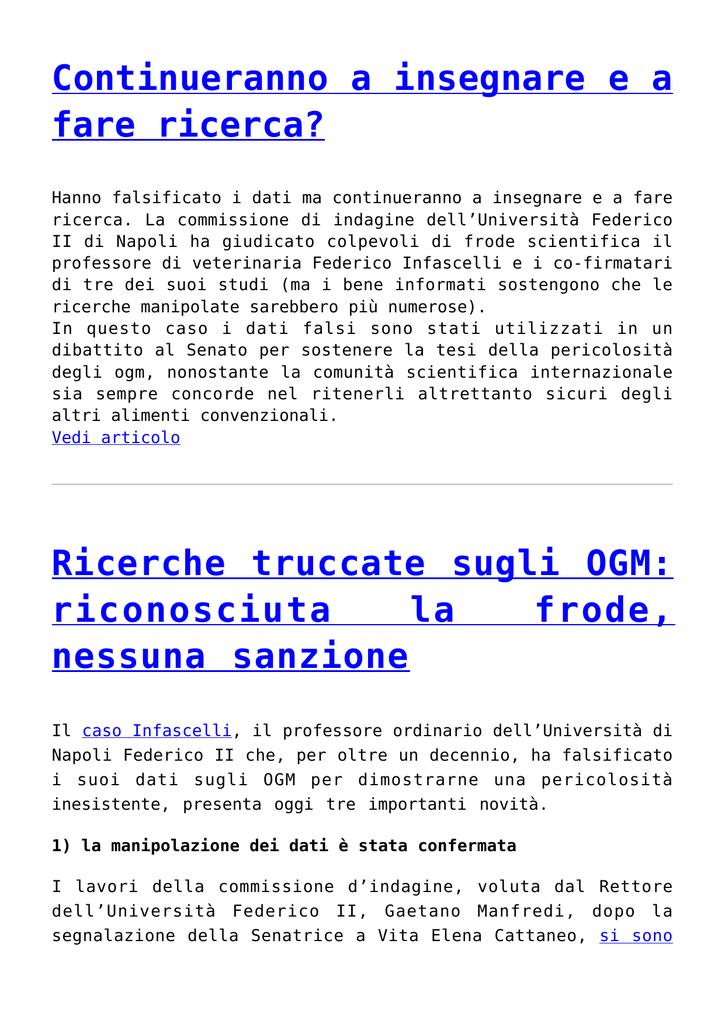 Continueranno a insegnare e a fare ricerca?

Hanno falsificato i dati ma continueranno a insegnare e a fare ricerca. La commissione di indagine dell'Università Federico II di Napoli ha giudicato colpevoli di frode scientifica il professore di veterinaria Federico Infascelli e i co-firmatari di tre dei suoi studi (ma i bene informati sostengono che le ricerche manipolate sarebbero più numerose).
In questo caso i dati falsi sono stati utilizzati in un dibattito al Senato per sostenere la tesi della pericolosità degli ogm, nonostante la comunità scientifica internazionale sia sempre concorde nel ritenerli altrettanto sicuri degli altri alimenti convenzionali.
Vedi articolo

Ricerche truccate sugli OGM: riconosciuta la frode, nessuna sanzione

Il caso Infascelli, il professore ordinario dell'Università di Napoli Federico II che, per oltre un decennio, ha falsificato i suoi dati sugli OGM per dimostrarne una pericolosità inesistente, presenta oggi tre importanti novità.

1) la manipolazione dei dati è stata confermata

I lavori della commissione d'indagine, voluta dal Rettore dell'Università Federico II, Gaetano Manfredi, dopo la segnalazione della Senatrice a Vita Elena Cattaneo, si sono